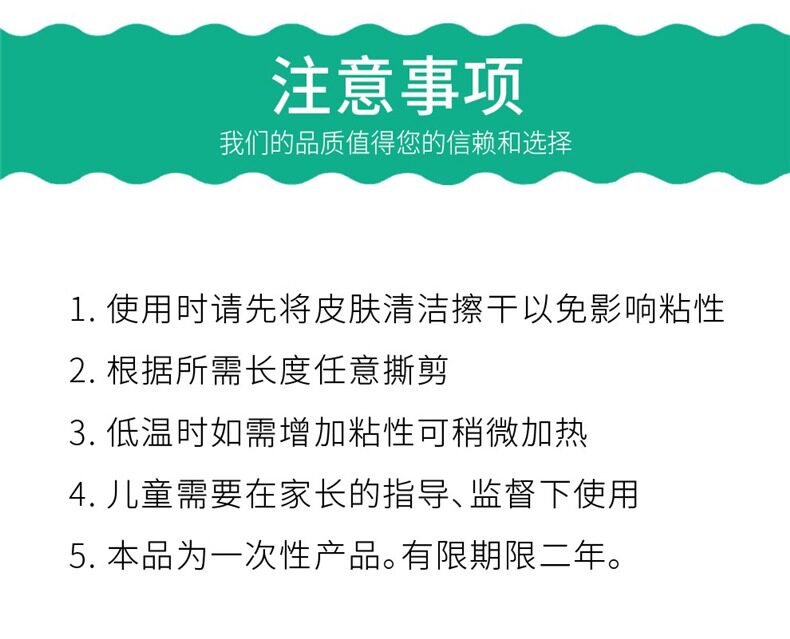 注意事项

我们的品质值得您的信赖和选择

1.使用时请先将皮肤清洁擦干以免影响粘性

2.根据所需长度任意撕剪

3.低温时如需增加粘性可稍微加热

4.儿童需要在家长的指导、监督下使用

5.本品为一次性产品。有限期限二年。